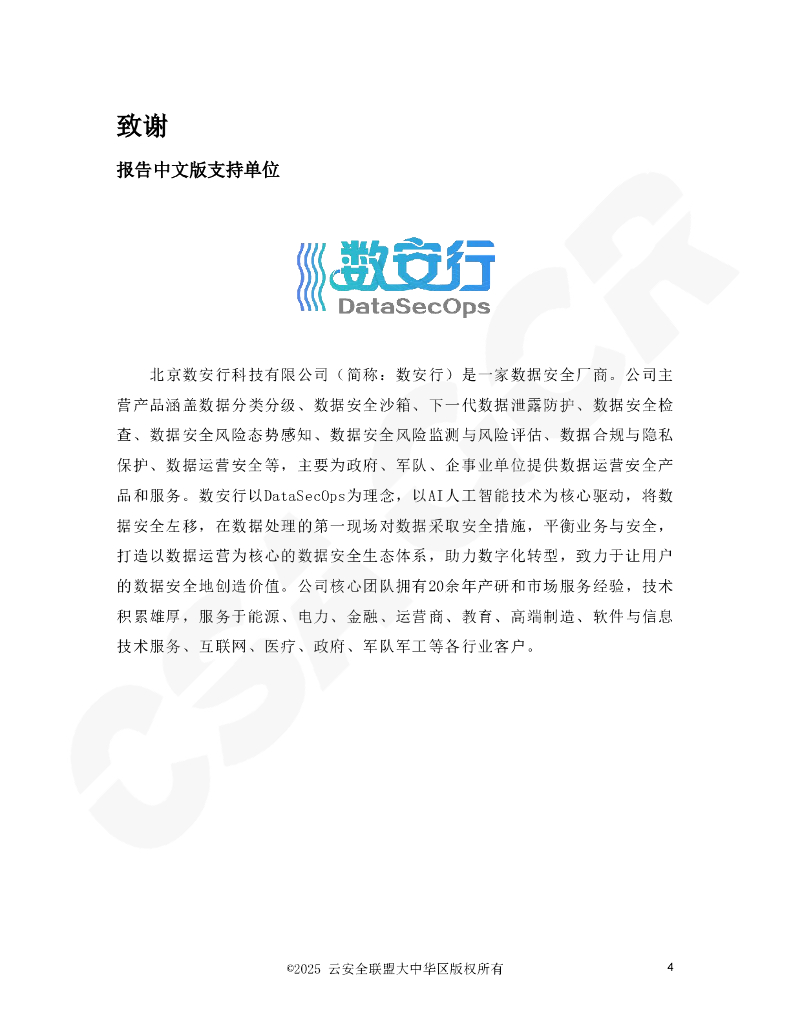 致谢

报告中文版支持单位

数安行
DataSecOps

北京数安行科技有限公司（简称：数安行）是一家数据安全厂商。公司主营产品涵盖数据分类分级、数据安全沙箱、下一代数据泄露防护、数据安全检查、数据安全风险态势感知、数据安全风险监测与风险评估、数据合规与隐私保护、数据运营安全等，主要为政府、军队、企事业单位提供数据运营安全产品和服务。数安行以DataSecOps为理念，以AI人工智能技术为核心驱动，将数据安全左移，在数据处理的第一现场对数据采取安全措施，平衡业务与安全，打造以数据运营为核心的数据安全生态体系，助力数字化转型，致力于让用户的数据安全地创造价值。公司核心团队拥有20余年产研和市场服务经验，技术积累雄厚，服务于能源、电力、金融、运营商、教育、高端制造、软件与信息技术服务、互联网、医疗、政府、军队军工等各行业客户。

©2025 云安全联盟大中华区版权所有 4

CSA GCR